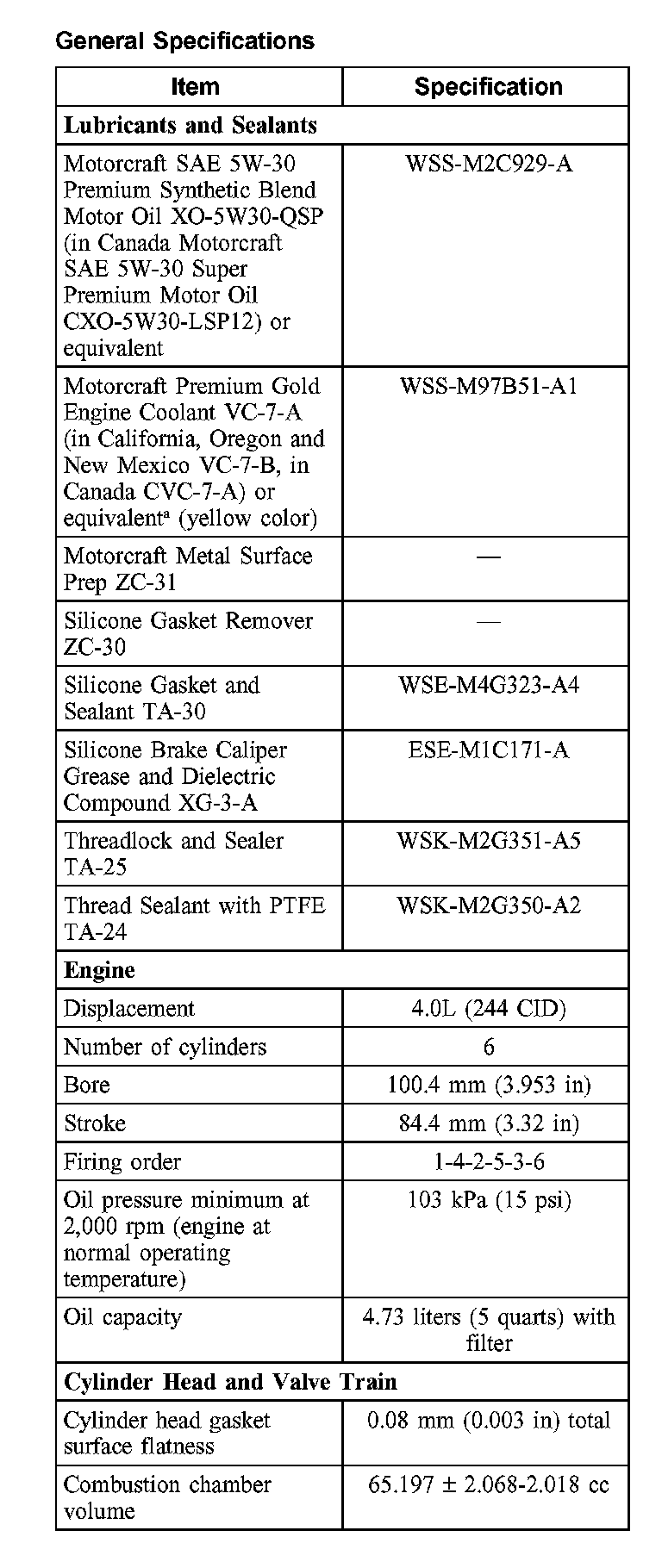 General Specifications

| Item | Specification |
|---|---|
| **Lubricants and Sealants** | |
| Motorcraft SAE 5W-30 Premium Synthetic Blend Motor Oil XO-5W30-QSP (in Canada Motorcraft SAE 5W-30 Super Premium Motor Oil CXO-5W30-LSP12) or equivalent | WSS-M2C929-A |
| Motorcraft Premium Gold Engine Coolant VC-7-A (in California, Oregon and New Mexico VC-7-B, in Canada CVC-7-A) or equivalent$^a$ (yellow color) | WSS-M97B51-A1 |
| Motorcraft Metal Surface Prep ZC-31 | — |
| Silicone Gasket Remover ZC-30 | — |
| Silicone Gasket and Sealant TA-30 | WSE-M4G323-A4 |
| Silicone Brake Caliper Grease and Dielectric Compound XG-3-A | ESE-M1C171-A |
| Threadlock and Sealer TA-25 | WSK-M2G351-A5 |
| Thread Sealant with PTFE TA-24 | WSK-M2G350-A2 |
| **Engine** | |
| Displacement | 4.0L (244 CID) |
| Number of cylinders | 6 |
| Bore | 100.4 mm (3.953 in) |
| Stroke | 84.4 mm (3.32 in) |
| Firing order | 1-4-2-5-3-6 |
| Oil pressure minimum at 2,000 rpm (engine at normal operating temperature) | 103 kPa (15 psi) |
| Oil capacity | 4.73 liters (5 quarts) with filter |
| **Cylinder Head and Valve Train** | |
| Cylinder head gasket surface flatness | 0.08 mm (0.003 in) total |
| Combustion chamber volume | 65.197 ± 2.068-2.018 cc |